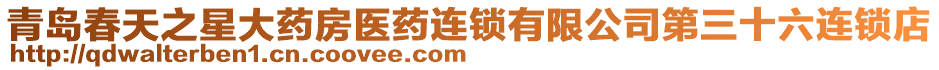 青岛春天之星大药房医药连锁有限公司第三十六连锁店
http://qdwalterben1.cn.coovee.com